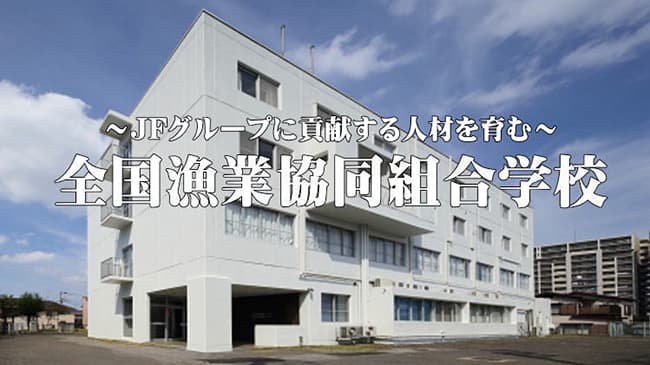 ～JFグループに貢献する人材を育む～
全国漁業協同組合学校